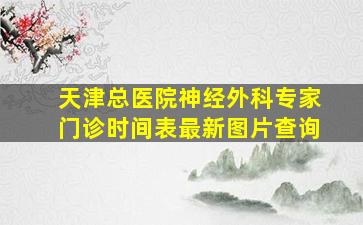 天津总医院神经外科专家门诊时间表最新图片查询